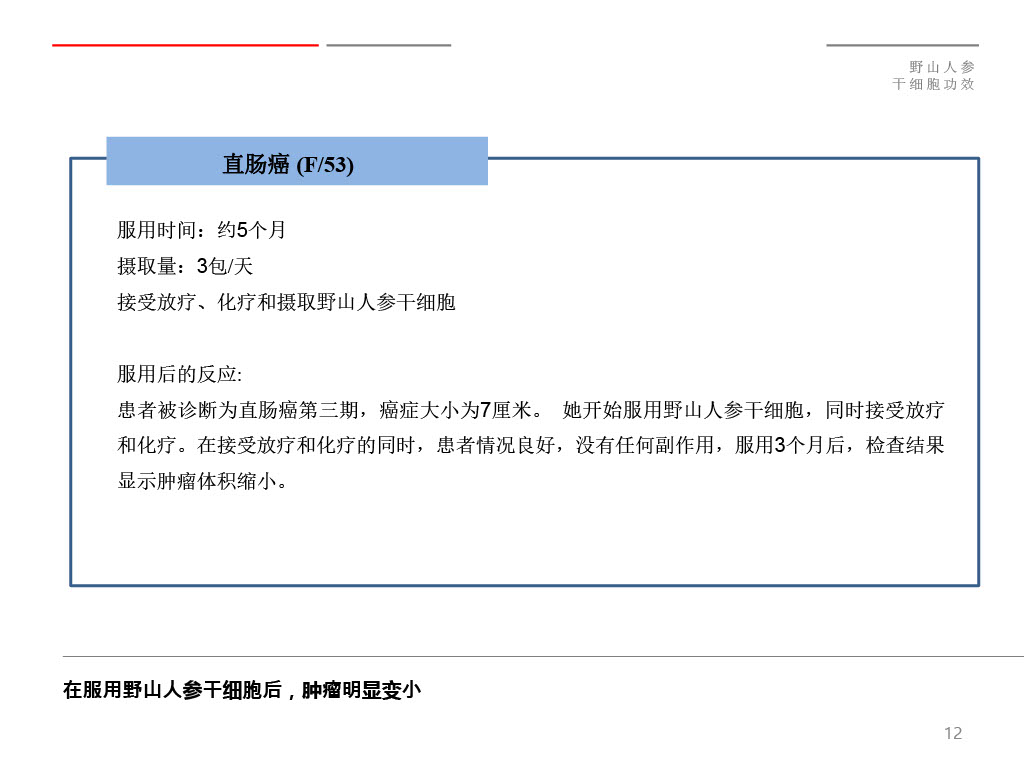 野山人参
干细胞功效

直肠癌 (F/53)

服用时间：约5个月
摄取量：3包/天
接受放疗、化疗和摄取野山人参干细胞

服用后的反应:
患者被诊断为直肠癌第三期，癌症大小为7厘米。 她开始服用野山人参干细胞，同时接受放疗和化疗。在接受放疗和化疗的同时，患者情况良好，没有任何副作用，服用3个月后，检查结果显示肿瘤体积缩小。

在服用野山人参干细胞后，肿瘤明显变小

12